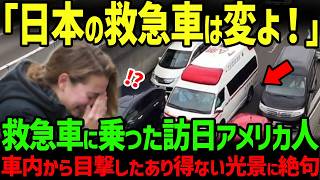 「日本の救急車は変よ！」

!?

救急車に乗った訪日アメリカ人
車内から目撃したあり得ない光景に絶句